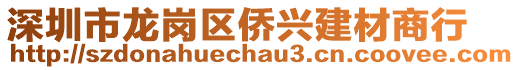 深圳市龙岗区侨兴建材商行
http://szdonahuechau3.cn.coovee.com